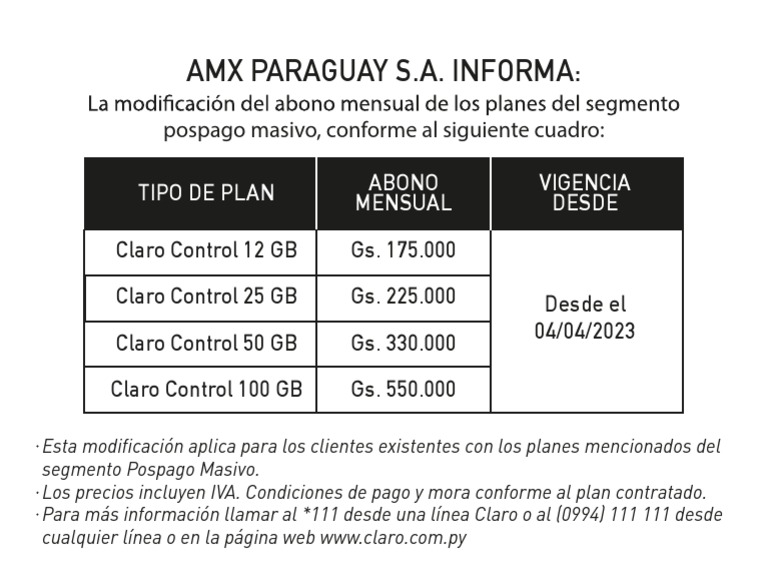 AMX PARAGUAY S.A. INFORMA:

La modificación del abono mensual de los planes del segmento pospago masivo, conforme al siguiente cuadro:

| TIPO DE PLAN | ABONO MENSUAL | VIGENCIA DESDE |
|---|---|---|
| Claro Control 12 GB | Gs. 175.000 | Desde el 04/04/2023 |
| Claro Control 25 GB | Gs. 225.000 | |
| Claro Control 50 GB | Gs. 330.000 | |
| Claro Control 100 GB | Gs. 550.000 | |

· Esta modificación aplica para los clientes existentes con los planes mencionados del segmento Pospago Masivo.
· Los precios incluyen IVA. Condiciones de pago y mora conforme al plan contratado.
· Para más información llamar al *111 desde una línea Claro o al (0994) 111 111 desde cualquier línea o en la página web www.claro.com.py